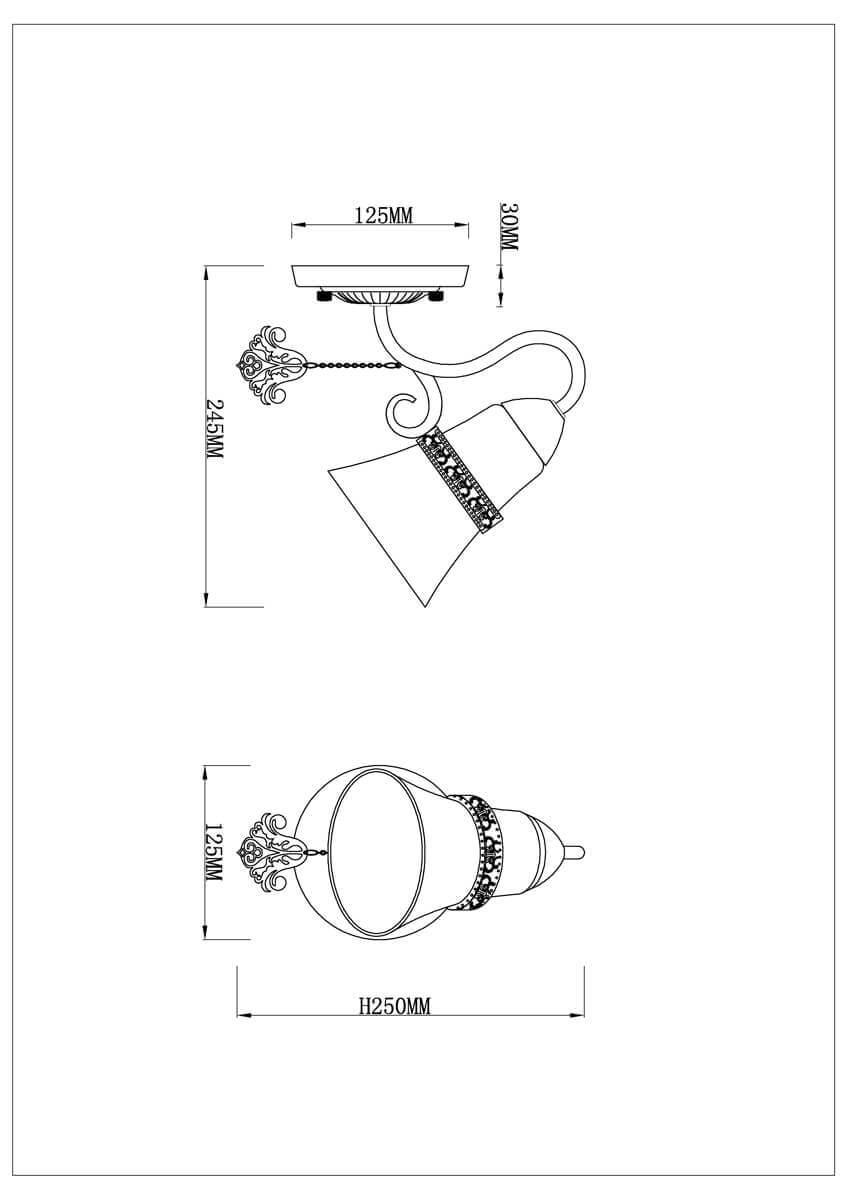 125MM

30MM

245MM

125MM

H250MM